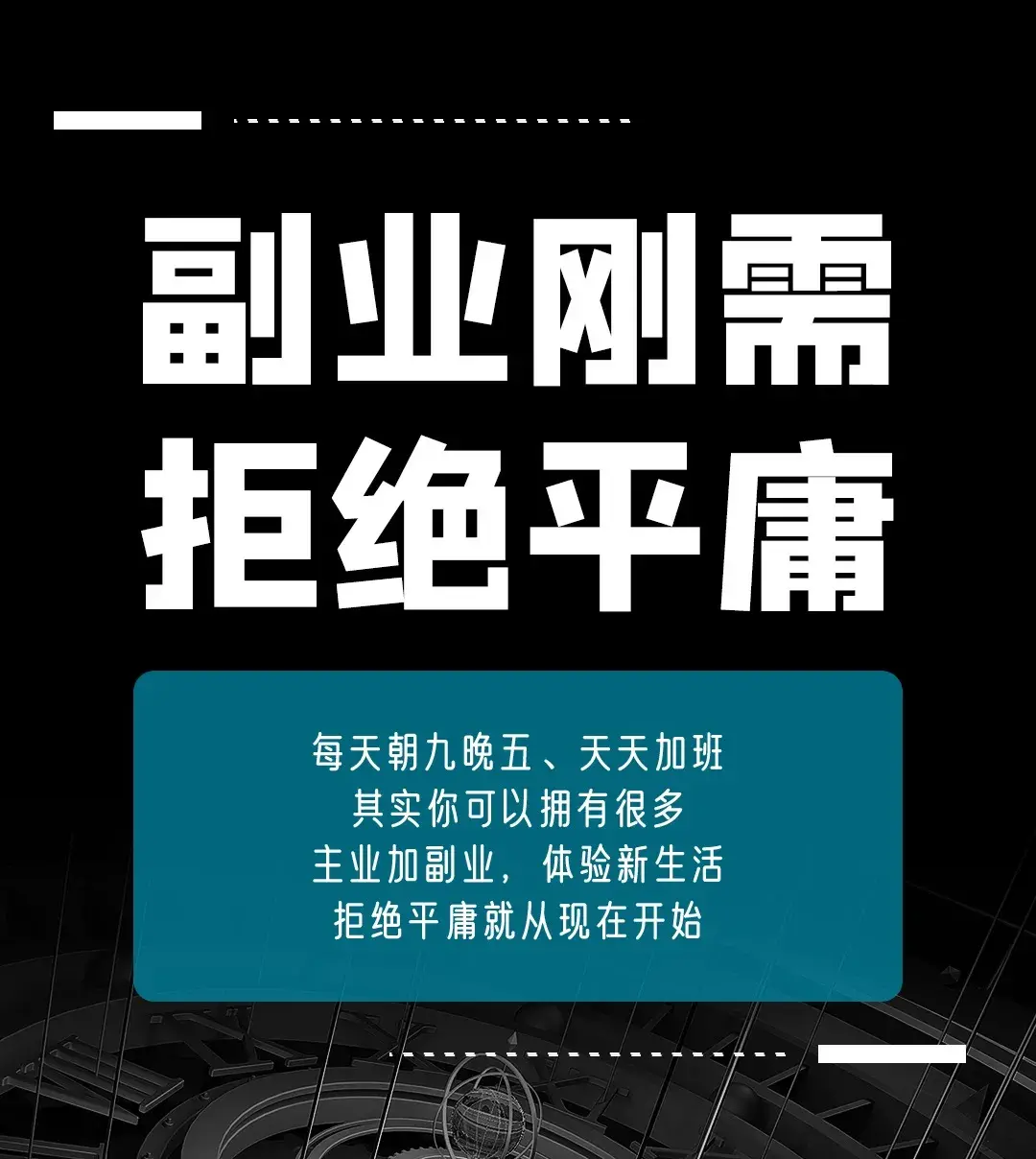 副业刚需
拒绝平庸

每天朝九晚五、天天加班
其实你可以拥有很多
主业加副业，体验新生活
拒绝平庸就从现在开始